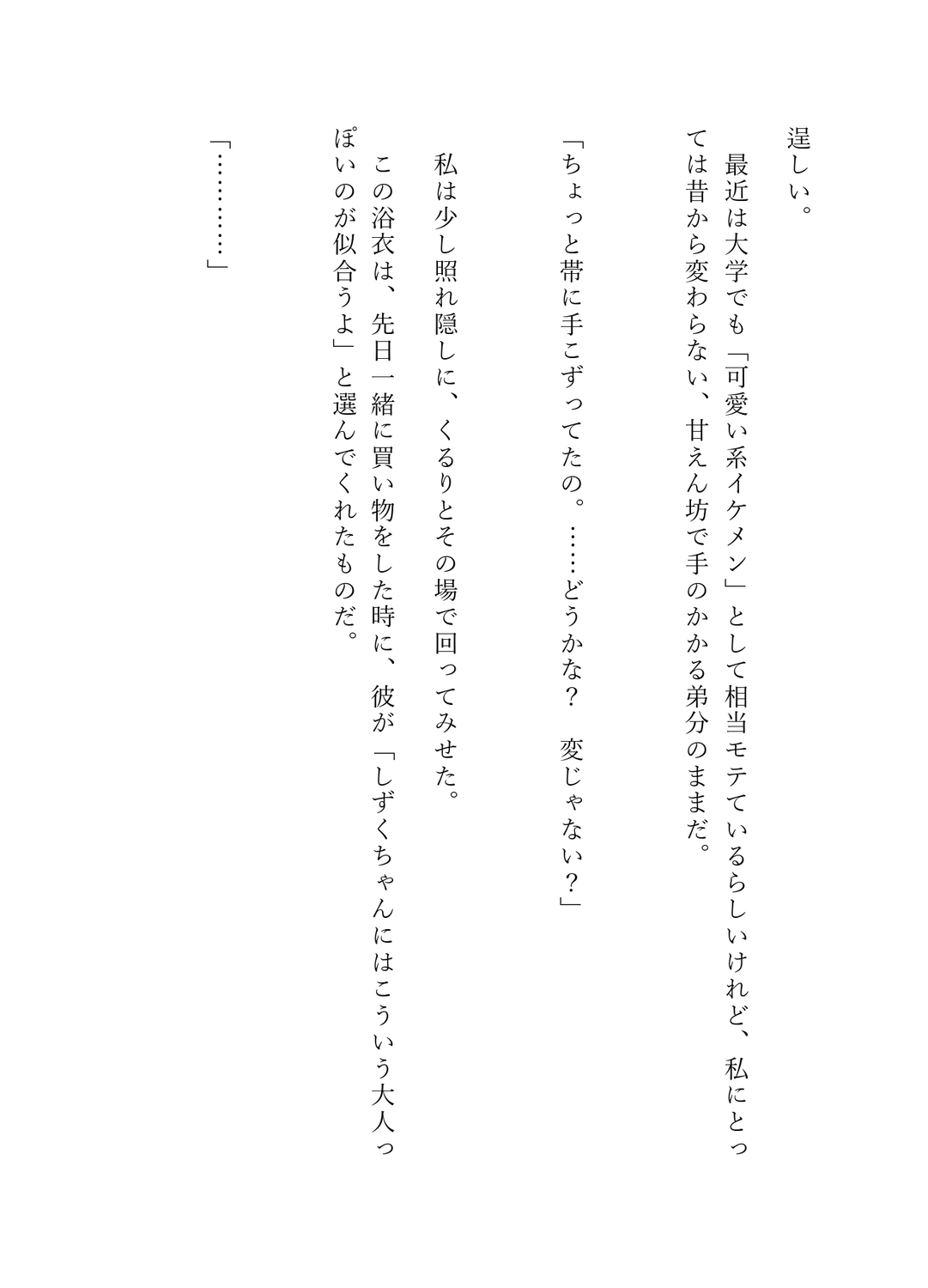 逞しい。

最近は大学でも「可愛い系イケメン」として相当モテているらしいけれど、私にとっては昔から変わらない、甘えん坊で手のかかる弟分のままだ。

「ちょっと帯に手こずってたの。……どうかな？　変じゃない？」

私は少し照れ隠しに、くるりとその場で回ってみせた。

この浴衣は、先日一緒に買い物をした時に、彼が「しずくちゃんにはこういう大人っぽいのが似合うよ」と選んでくれたものだ。

「…………」